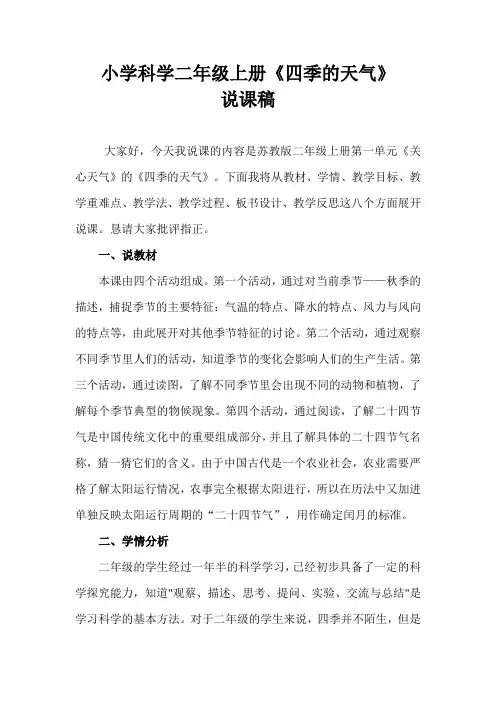 小学科学二年级上册《四季的天气》
说课稿

大家好，今天我说课的内容是苏教版二年级上册第一单元《关心天气》的《四季的天气》。下面我将从教材、学情、教学目标、教学重难点、教学法、教学过程、板书设计、教学反思这八个方面展开说课。恳请大家批评指正。

一、说教材

本课由四个活动组成。第一个活动，通过对当前季节——秋季的描述，捕捉季节的主要特征：气温的特点、降水的特点、风力与风向的特点等，由此展开对其他季节特征的讨论。第二个活动，通过观察不同季节里人们的活动，知道季节的变化会影响人们的生产生活。第三个活动，通过读图，了解不同季节里会出现不同的动物和植物，了解每个季节典型的物候现象。第四个活动，通过阅读，了解二十四节气是中国传统文化中的重要组成部分，并且了解具体的二十四节气名称，猜一猜它们的含义。由于中国古代是一个农业社会，农业需要严格了解太阳运行情况，农事完全根据太阳进行，所以在历法中又加进单独反映太阳运行周期的“二十四节气”，用作确定闰月的标准。

二、学情分析

二年级的学生经过一年半的科学学习，已经初步具备了一定的科学探究能力，知道"观察、描述、思考、提问、实验、交流与总结"是学习科学的基本方法。对于二年级的学生来说，四季并不陌生，但是